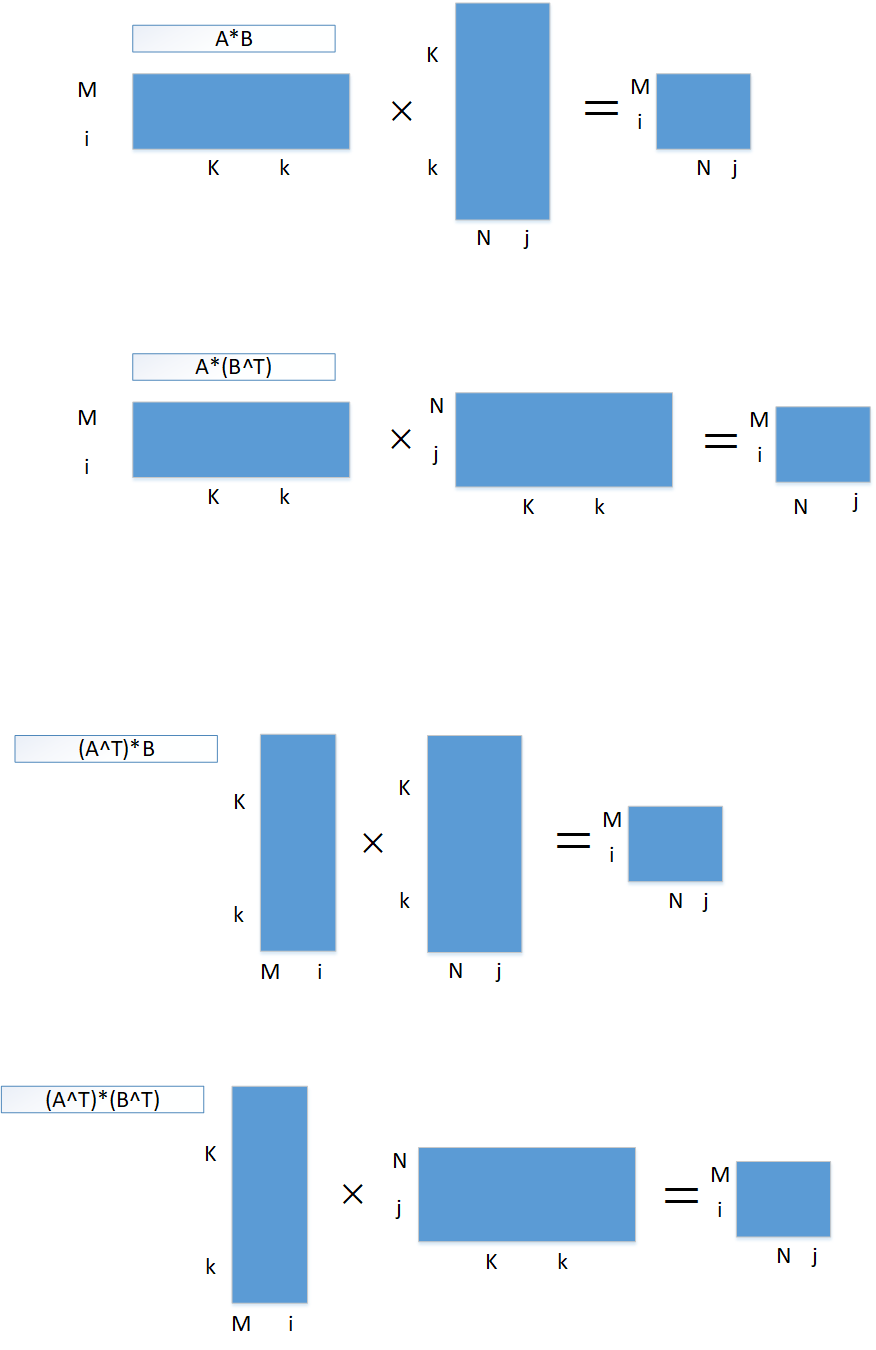 A*B

M
i
K k
×
K
k
N j
=
M
i
N j

A*(B^T)

M
i
K k
×
N
j
K k
=
M
i
N j

(A^T)*B

K
k
M i
×
K
k
N j
=
M
i
N j

(A^T)*(B^T)

K
k
M i
×
N
j
K k
=
M
i
N j